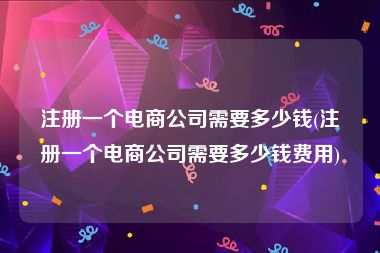 注册一个电商公司需要多少钱(注册一个电商公司需要多少钱费用)